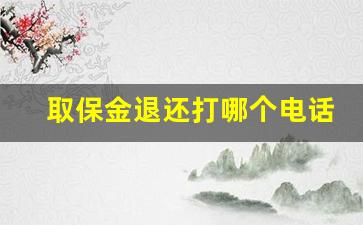 取保金退还打哪个电话